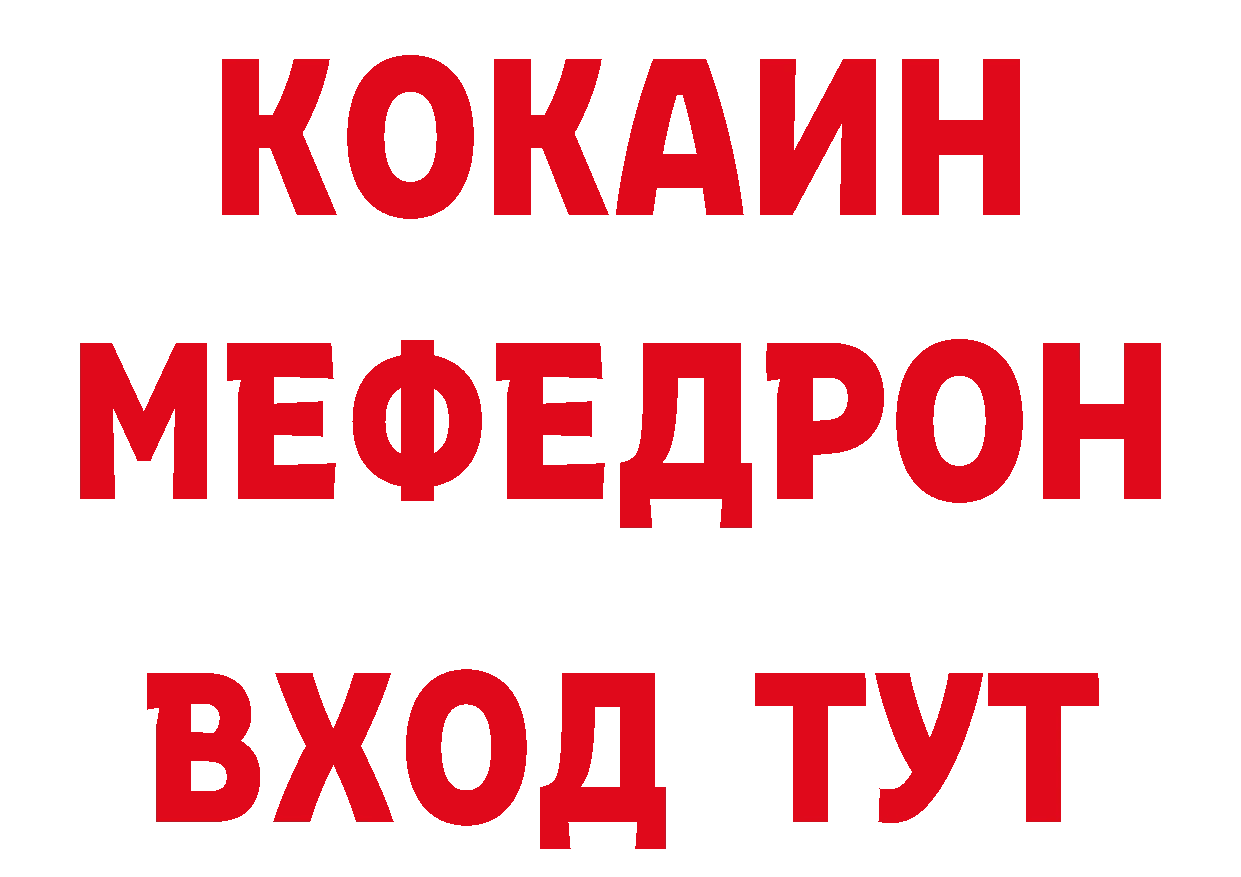 КОКАИН
МЕФЕДРОН
ВХОД ТУТ